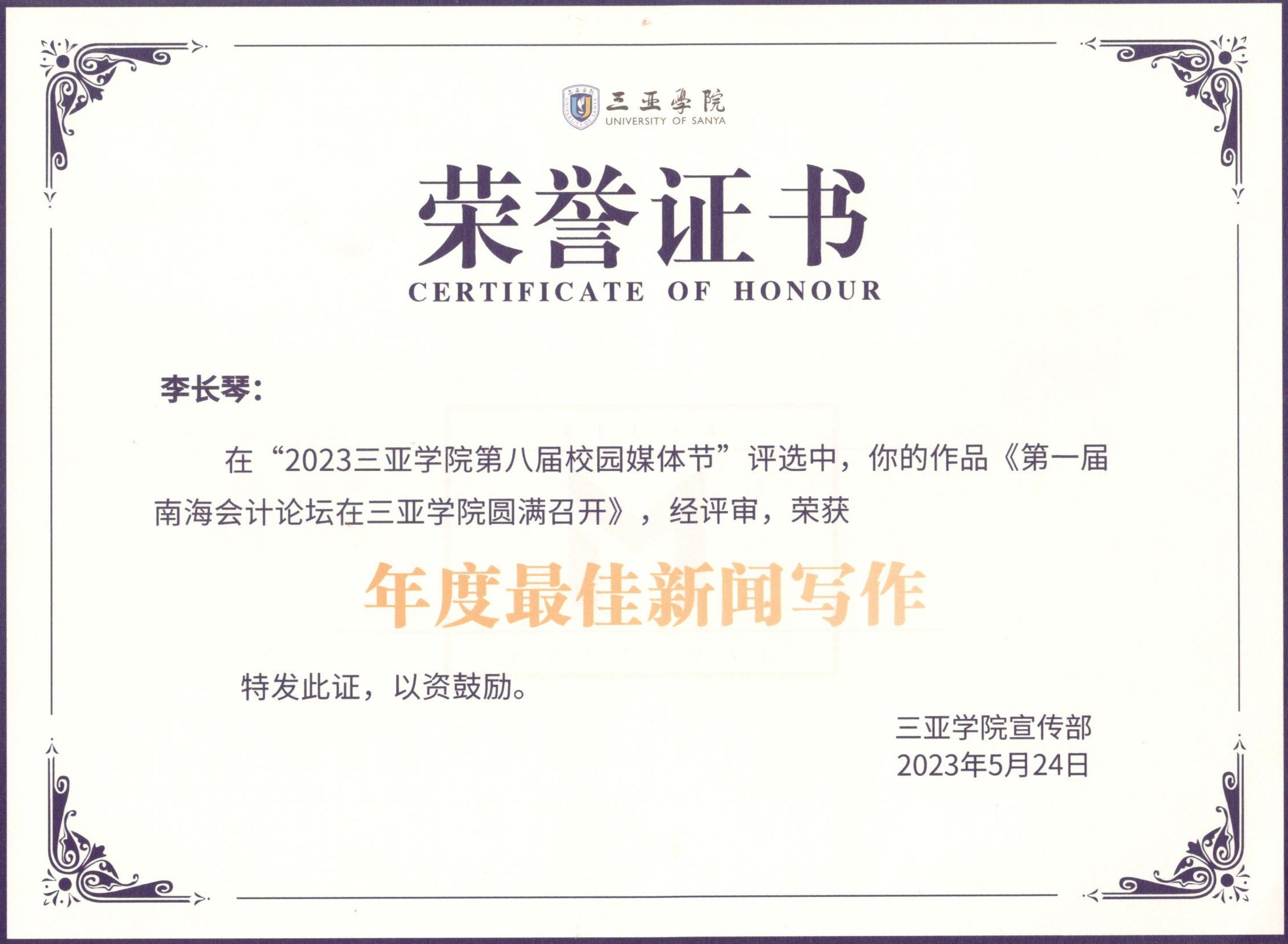 三亚学院
UNIVERSITY OF SANYA

荣誉证书
CERTIFICATE OF HONOUR

李长琴：

在“2023三亚学院第八届校园媒体节”评选中，你的作品《第一届南海会计论坛在三亚学院圆满召开》，经评审，荣获

年度最佳新闻写作

特发此证，以资鼓励。

三亚学院宣传部
2023年5月24日